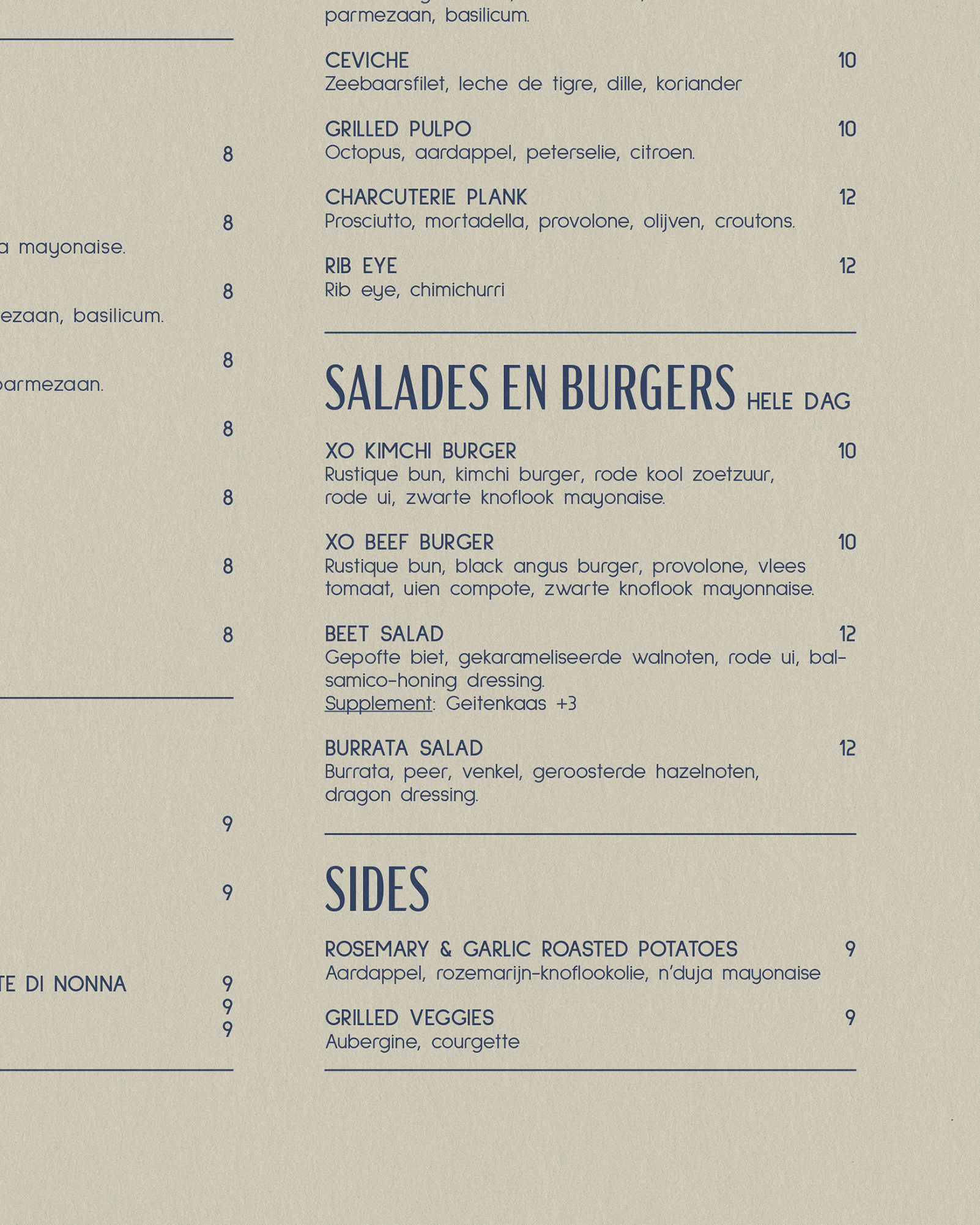 8

8
a mayonaise.

8
ezaan, basilicum.

8
parmezaan.

8

8

8

8

9

9

TE DI NONNA 9
9
9

parmezaan, basilicum.

CEVICHE 10
Zeebaarsfilet, leche de tigre, dille, koriander

GRILLED PULPO 10
Octopus, aardappel, peterselie, citroen.

CHARCUTERIE PLANK 12
Prosciutto, mortadella, provolone, olijven, croutons.

RIB EYE 12
Rib eye, chimichurri

SALADES EN BURGERS HELE DAG

XO KIMCHI BURGER 10
Rustique bun, kimchi burger, rode kool zoetzuur, rode ui, zwarte knoflook mayonaise.

XO BEEF BURGER 10
Rustique bun, black angus burger, provolone, vlees tomaat, uien compote, zwarte knoflook mayonnaise.

BEET SALAD 12
Gepofte biet, gekarameliseerde walnoten, rode ui, balsamico-honing dressing.
Supplement: Geitenkaas +3

BURRATA SALAD 12
Burrata, peer, venkel, geroosterde hazelnoten, dragon dressing.

SIDES

ROSEMARY & GARLIC ROASTED POTATOES 9
Aardappel, rozemarijn-knoflookolie, n'duja mayonaise

GRILLED VEGGIES 9
Aubergine, courgette